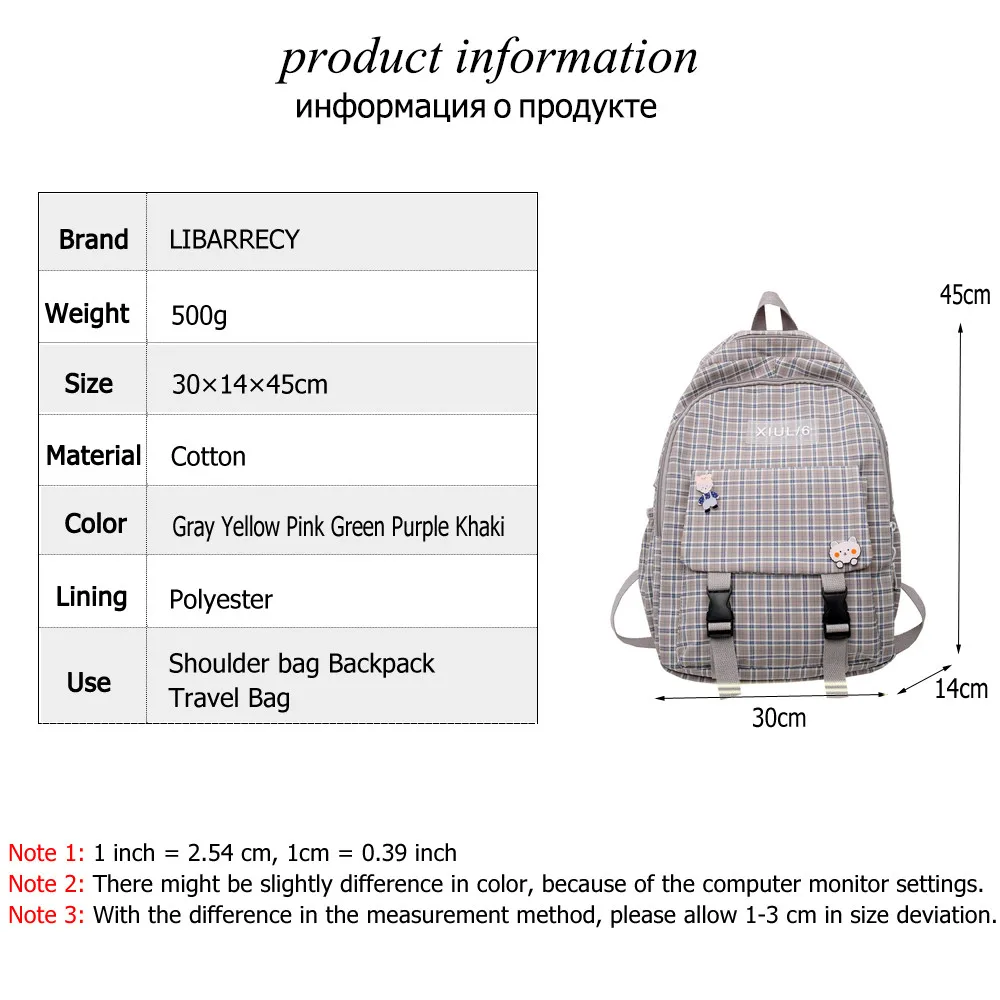 product information
информация о продукте

| Brand | LIBARRECY |
|---|---|
| Weight | 500g |
| Size | 30×14×45cm |
| Material | Cotton |
| Color | Gray Yellow Pink Green Purple Khaki |
| Lining | Polyester |
| Use | Shoulder bag Backpack Travel Bag |

XIUL/6

45cm
14cm
30cm

Note 1: 1 inch = 2.54 cm, 1cm = 0.39 inch
Note 2: There might be slightly difference in color, because of the computer monitor settings.
Note 3: With the difference in the measurement method, please allow 1-3 cm in size deviation.